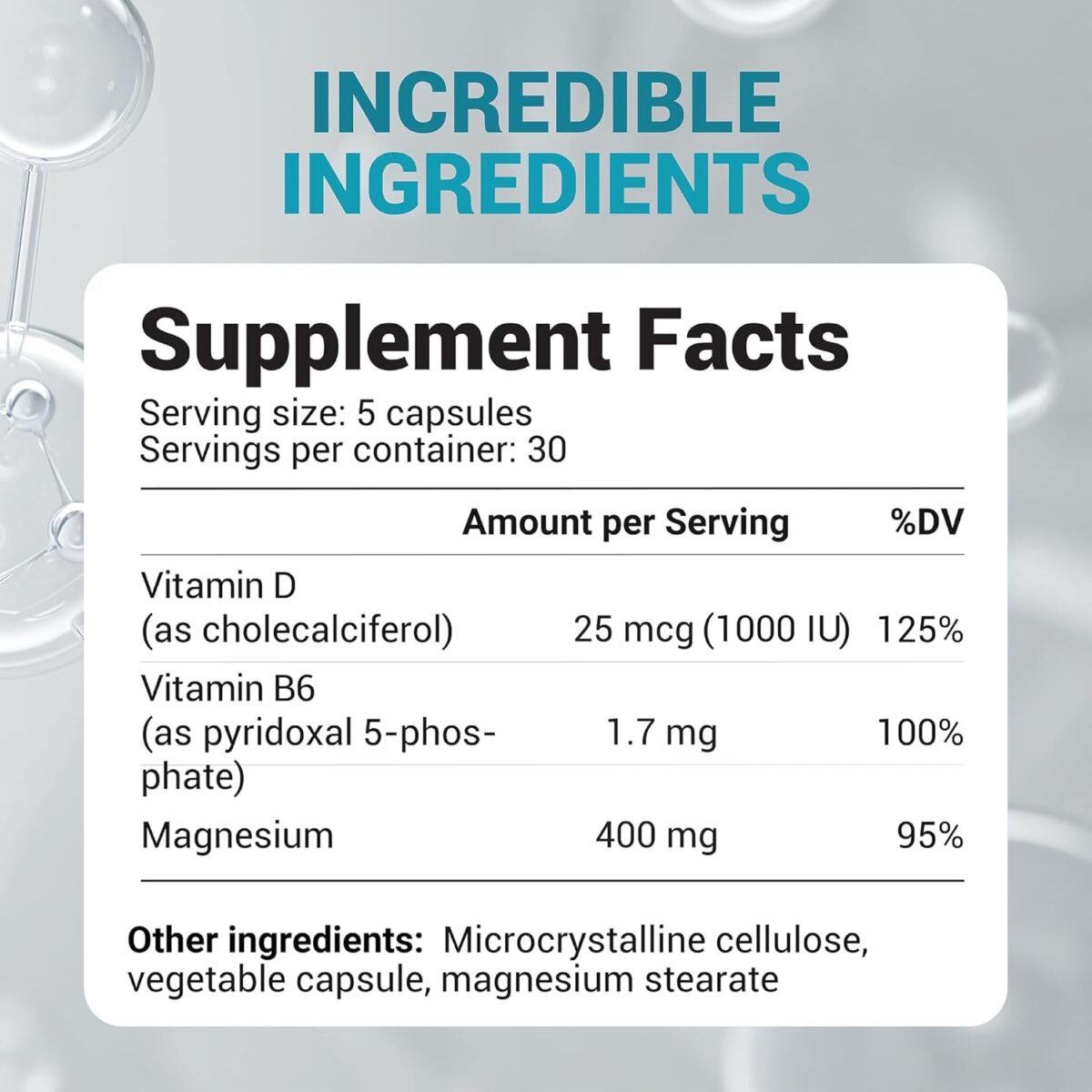 INCREDIBLE INGREDIENTS

Supplement Facts
Serving size: 5 capsules
Servings per container: 30

| | Amount per Serving | %DV |
|---|---|---|
| Vitamin D (as cholecalciferol) | 25 mcg (1000 IU) | 125% |
| Vitamin B6 (as pyridoxal 5-phosphate) | 1.7 mg | 100% |
| Magnesium | 400 mg | 95% |

Other ingredients: Microcrystalline cellulose, vegetable capsule, magnesium stearate